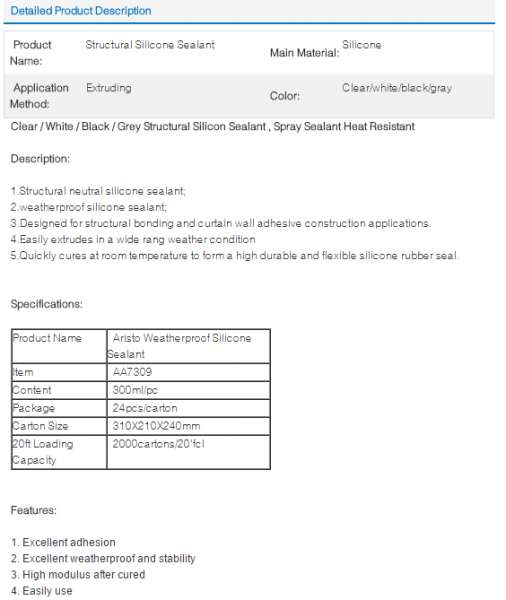 Detailed Product Description

| Product Name: | Structural Silicone Sealant | Main Material: | Silicone |
|---|---|---|---|
| Application Method: | Extruding | Color: | Clear/white/black/gray |

Clear / White / Black / Grey Structural Silicon Sealant , Spray Sealant Heat Resistant

Description:

1.Structural neutral silicone sealant;
2.weatherproof silicone sealant;
3.Designed for structural bonding and curtain wall adhesive construction applications.
4.Easily extrudes in a wide rang weather condition
5.Quickly cures at room temperature to form a high durable and flexible silicone rubber seal.

Specifications:

| Product Name | Aristo Weatherproof Silicone Sealant |
|---|---|
| Item | AA7309 |
| Content | 300ml/pc |
| Package | 24pcs/carton |
| Carton Size | 310X210X240mm |
| 20ft Loading Capacity | 2000cartons/20'fcl |

Features:

1. Excellent adhesion
2. Excellent weatherproof and stability
3. High modulus after cured
4. Easily use